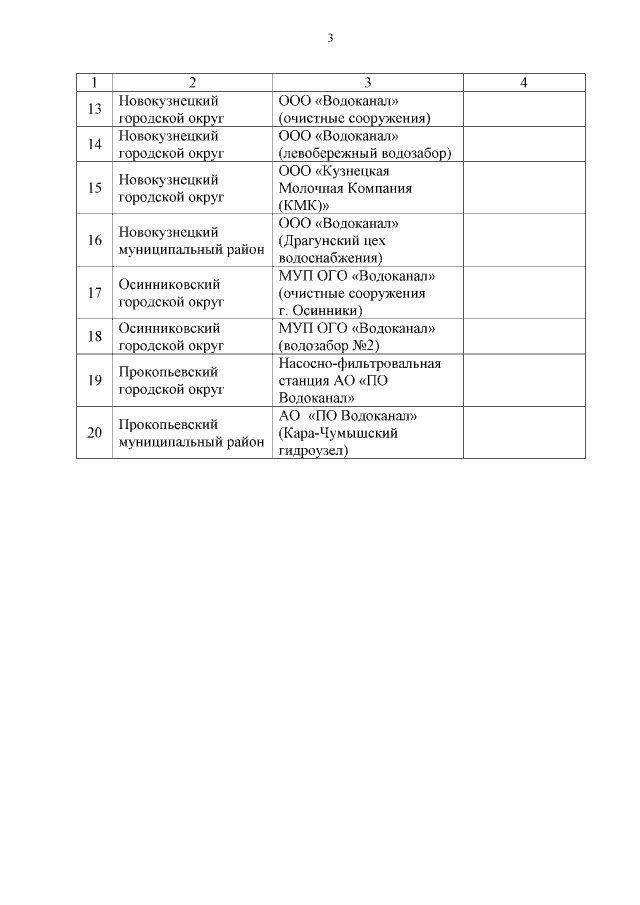 3

| 1 | 2 | 3 | 4 |
|---|---|---|---|
| 13 | Новокузнецкий городской округ | ООО «Водоканал» (очистные сооружения) | |
| 14 | Новокузнецкий городской округ | ООО «Водоканал» (левобережный водозабор) | |
| 15 | Новокузнецкий городской округ | ООО «Кузнецкая Молочная Компания (КМК)» | |
| 16 | Новокузнецкий муниципальный район | ООО «Водоканал» (Драгунский цех водоснабжения) | |
| 17 | Осинниковский городской округ | МУП ОГО «Водоканал» (очистные сооружения г. Осинники) | |
| 18 | Осинниковский городской округ | МУП ОГО «Водоканал» (водозабор №2) | |
| 19 | Прокопьевский городской округ | Насосно-фильтровальная станция АО «ПО Водоканал» | |
| 20 | Прокопьевский муниципальный район | АО «ПО Водоканал» (Кара-Чумышский гидроузел) | |